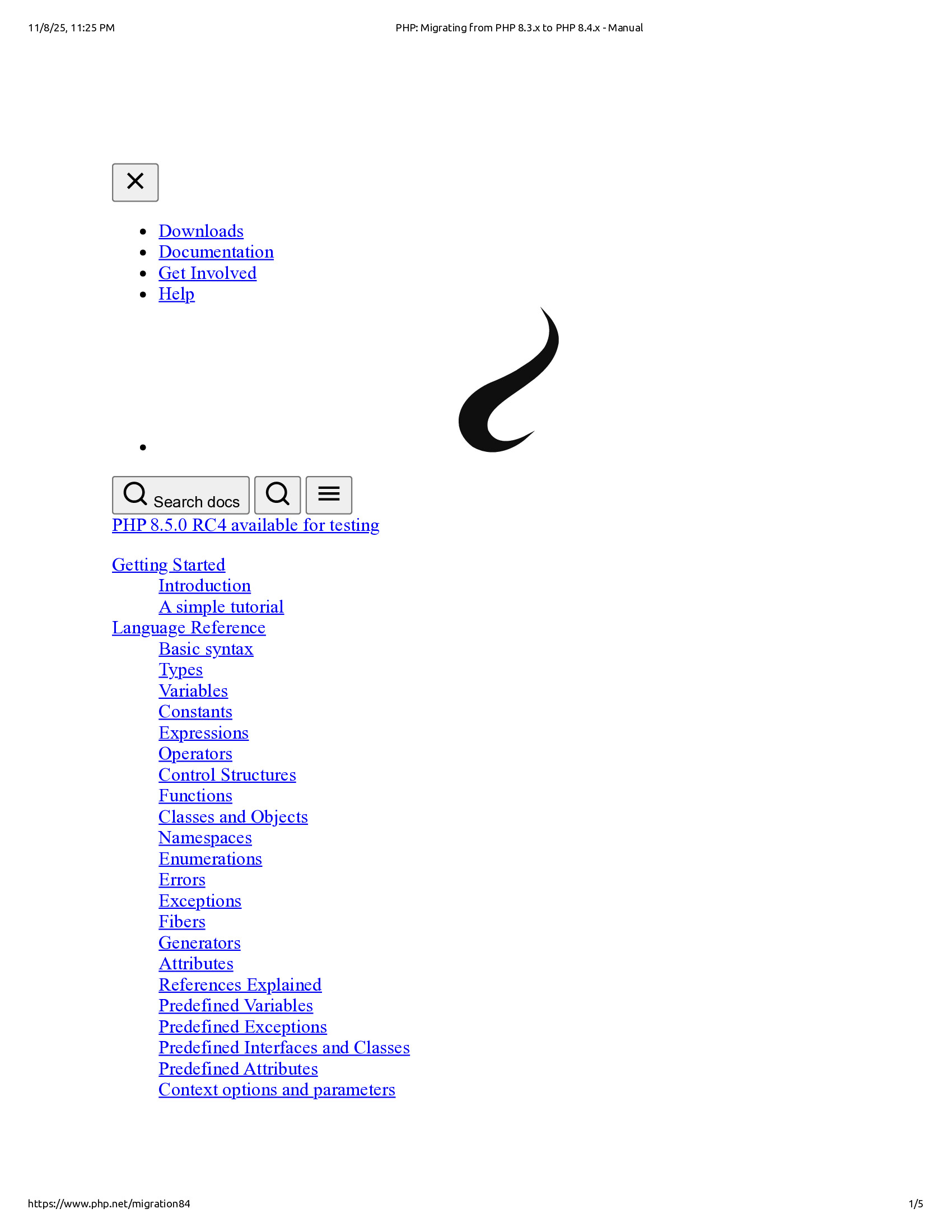 11/8/25, 11:25 PM PHP: Migrating from PHP 8.3.x to PHP 8.4.x - Manual

- Downloads
- Documentation
- Get Involved
- Help

Search docs

PHP 8.5.0 RC4 available for testing

Getting Started
Introduction
A simple tutorial
Language Reference
Basic syntax
Types
Variables
Constants
Expressions
Operators
Control Structures
Functions
Classes and Objects
Namespaces
Enumerations
Errors
Exceptions
Fibers
Generators
Attributes
References Explained
Predefined Variables
Predefined Exceptions
Predefined Interfaces and Classes
Predefined Attributes
Context options and parameters

https://www.php.net/migration84 1/5